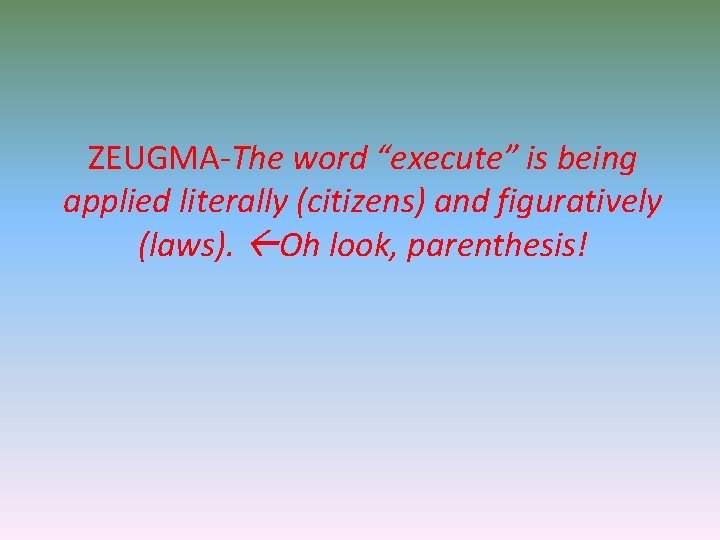 ZEUGMA-The word “execute” is being applied literally (citizens) and figuratively (laws). ←Oh look, parenthesis!